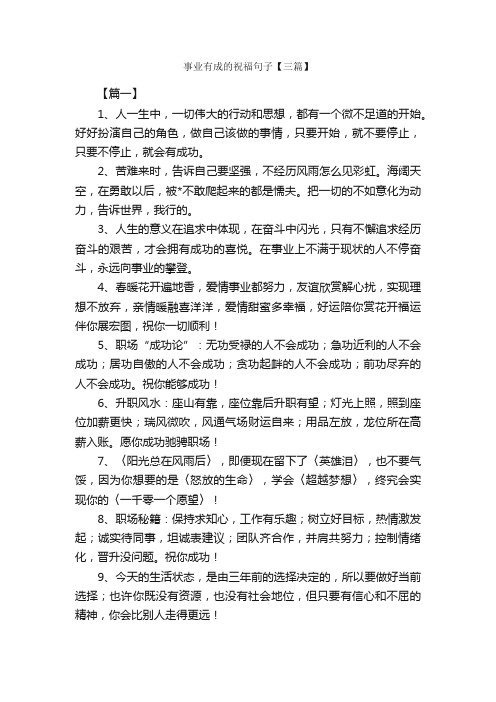 事业有成的祝福句子【三篇】

【篇一】

1、人一生中，一切伟大的行动和思想，都有一个微不足道的开始。好好扮演自己的角色，做自己该做的事情，只要开始，就不要停止，只要不停止，就会有成功。

2、苦难来时，告诉自己要坚强，不经历风雨怎么见彩虹。海阔天空，在勇敢以后，被*不敢爬起来的都是懦夫。把一切的不如意化为动力，告诉世界，我行的。

3、人生的意义在追求中体现，在奋斗中闪光，只有不懈追求经历奋斗的艰苦，才会拥有成功的喜悦。在事业上不满于现状的人不停奋斗，永远向事业的攀登。

4、春暖花开遍地香，爱情事业都努力，友谊欣赏解心扰，实现理想不放弃，亲情暖融喜洋洋，爱情甜蜜多幸福，好运陪你赏花开福运伴你展宏图，祝你一切顺利！

5、职场“成功论”：无功受禄的人不会成功；急功近利的人不会成功；居功自傲的人不会成功；贪功起衅的人不会成功；前功尽弃的人不会成功。祝你能够成功！

6、升职风水：座山有靠，座位靠后升职有望；灯光上照，照到座位加薪更快；瑞风微吹，风通气场财运自来；用品左放，龙位所在高薪入账。愿你成功驰骋职场！

7、〈阳光总在风雨后〉，即便现在留下了〈英雄泪〉，也不要气馁，因为你想要的是〈怒放的生命〉，学会〈超越梦想〉，终究会实现你的〈一千零一个愿望〉！

8、职场秘籍：保持求知心，工作有乐趣；树立好目标，热情激发起；诚实待同事，坦诚表建议；团队齐合作，并肩共努力；控制情绪化，晋升没问题。祝你成功！

9、今天的生活状态，是由三年前的选择决定的，所以要做好当前选择；也许你既没有资源，也没有社会地位，但只要有信心和不屈的精神，你会比别人走得更远！